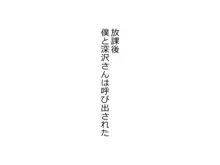 放課後

僕と深沢さんは呼び出された